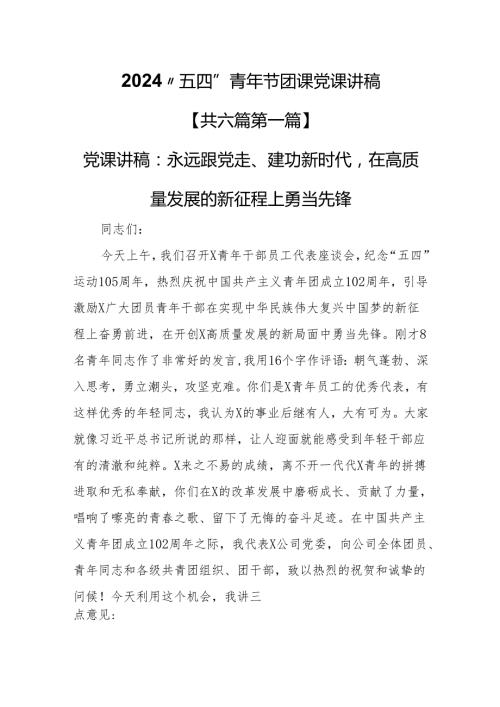 2024〃五四”青年节团课党课讲稿

【共六篇第一篇】

党课讲稿：永远跟党走、建功新时代，在高质量发展的新征程上勇当先锋

同志们：

今天上午，我们召开X青年干部员工代表座谈会，纪念“五四”运动105周年，热烈庆祝中国共产主义青年团成立102周年，引导激励X广大团员青年干部在实现中华民族伟大复兴中国梦的新征程上奋勇前进，在开创X高质量发展的新局面中勇当先锋。刚才8名青年同志作了非常好的发言，我用16个字作评语：朝气蓬勃、深入思考，勇立潮头，攻坚克难。你们是X青年员工的优秀代表，有这样优秀的年轻同志，我认为X的事业后继有人，大有可为。大家就像习近平总书记所说的那样，让人迎面就能感受到年轻干部应有的清澈和纯粹。X来之不易的成绩，离不开一代代X青年的拼搏进取和无私奉献，你们在X的改革发展中磨砺成长、贡献了力量，唱响了嘹亮的青春之歌、留下了无悔的奋斗足迹。在中国共产主义青年团成立102周年之际，我代表X公司党委，向公司全体团员、青年同志和各级共青团组织、团干部，致以热烈的祝贺和诚挚的问候！今天利用这个机会，我讲三点意见：